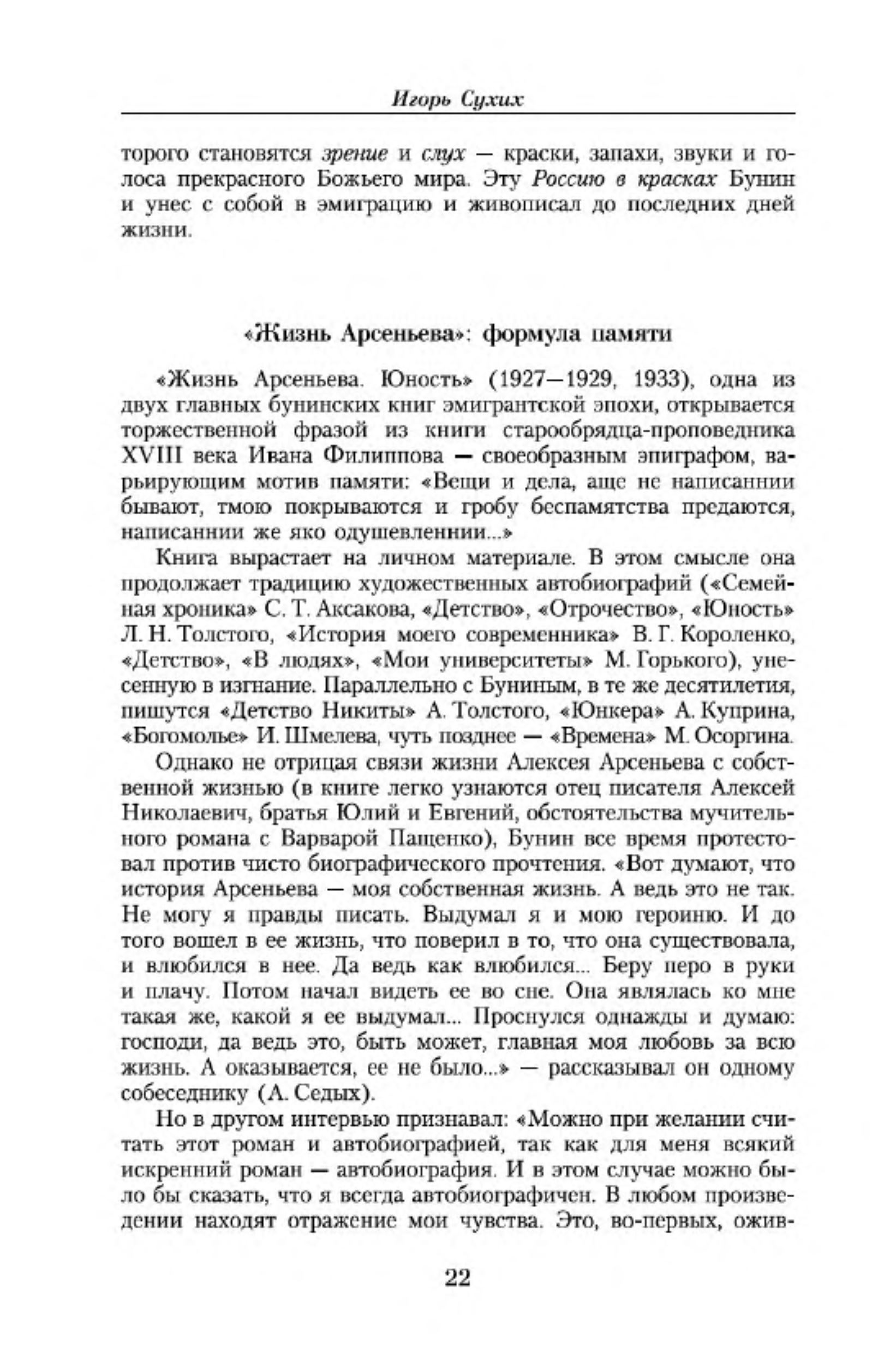 Игорь Сухих

торого становятся зрение и слух — краски, запахи, звуки и голоса прекрасного Божьего мира. Эту Россию в красках Бунин и унес с собой в эмиграцию и живописал до последних дней жизни.

«Жизнь Арсеньева»: формула памяти

«Жизнь Арсеньева. Юность» (1927—1929, 1933), одна из двух главных бунинских книг эмигрантской эпохи, открывается торжественной фразой из книги старообрядца-проповедника XVIII века Ивана Филиппова — своеобразным эпиграфом, варьирующим мотив памяти: «Вещи и дела, аще не написаннии бывают, тмою покрываются и гробу беспамятства предаются, написаннии же яко одушевленнии...»

Книга вырастает на личном материале. В этом смысле она продолжает традицию художественных автобиографий («Семейная хроника» С. Т. Аксакова, «Детство», «Отрочество», «Юность» Л. Н. Толстого, «История моего современника» В. Г. Короленко, «Детство», «В людях», «Мои университеты» М. Горького), унесенную в изгнание. Параллельно с Буниным, в те же десятилетия, пишутся «Детство Никиты» А. Толстого, «Юнкера» А. Куприна, «Богомолье» И. Шмелева, чуть позднее — «Времена» М. Осоргина.

Однако не отрицая связи жизни Алексея Арсеньева с собственной жизнью (в книге легко узнаются отец писателя Алексей Николаевич, братья Юлий и Евгений, обстоятельства мучительного романа с Варварой Пащенко), Бунин все время протестовал против чисто биографического прочтения. «Вот думают, что история Арсеньева — моя собственная жизнь. А ведь это не так. Не могу я правды писать. Выдумал я и мою героиню. И до того вошел в ее жизнь, что поверил в то, что она существовала, и влюбился в нее. Да ведь как влюбился... Беру перо в руки и плачу. Потом начал видеть ее во сне. Она являлась ко мне такая же, какой я ее выдумал... Проснулся однажды и думаю: господи, да ведь это, быть может, главная моя любовь за всю жизнь. А оказывается, ее не было...» — рассказывал он одному собеседнику (А. Седых).

Но в другом интервью признавал: «Можно при желании считать этот роман и автобиографией, так как для меня всякий искренний роман — автобиография. И в этом случае можно было бы сказать, что я всегда автобиографичен. В любом произведении находят отражение мои чувства. Это, во-первых, ожив-

22